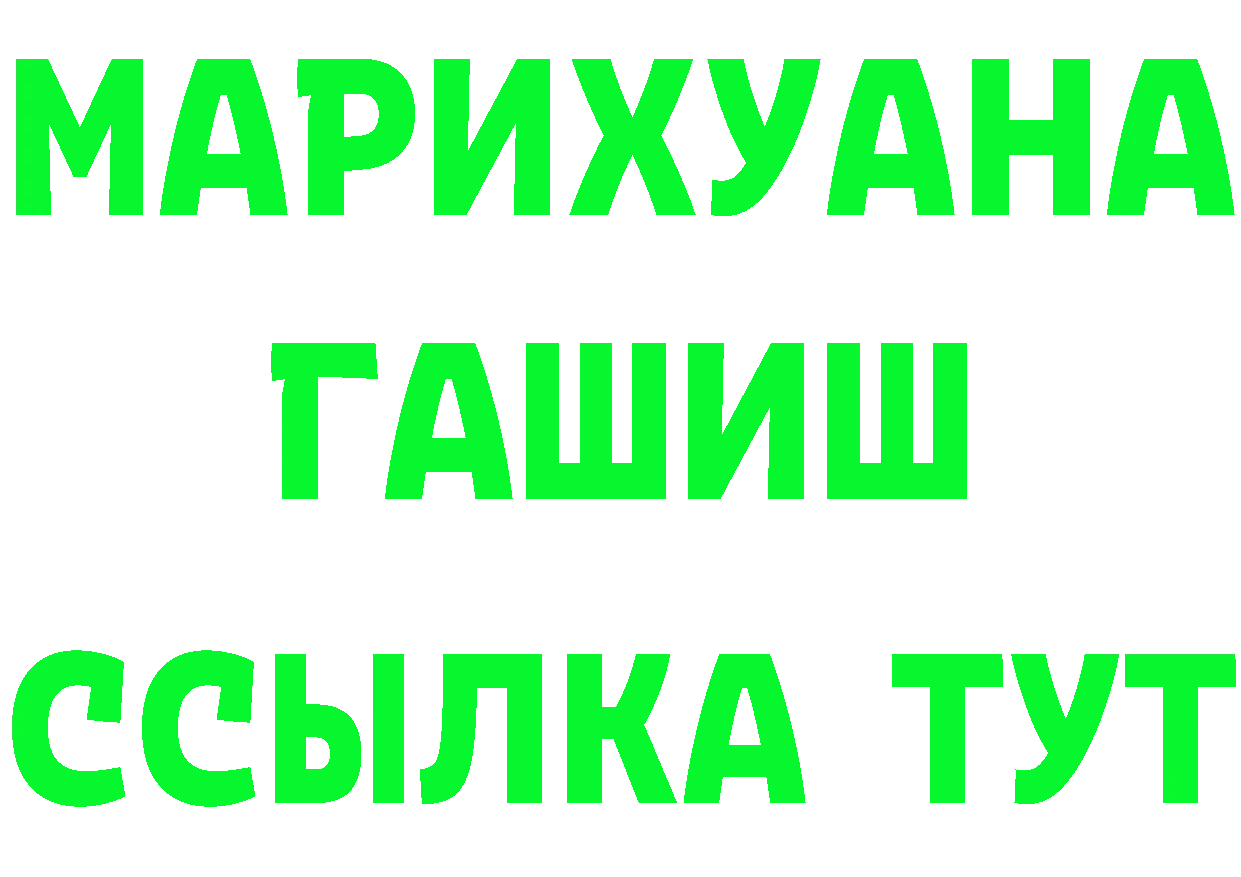 МАРИХУАНА
ГАШИШ
ССЫЛКА ТУТ